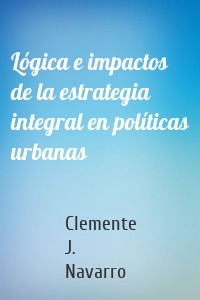 Lógica e impactos de la estrategia integral en políticas urbanas

Clemente J. Navarro